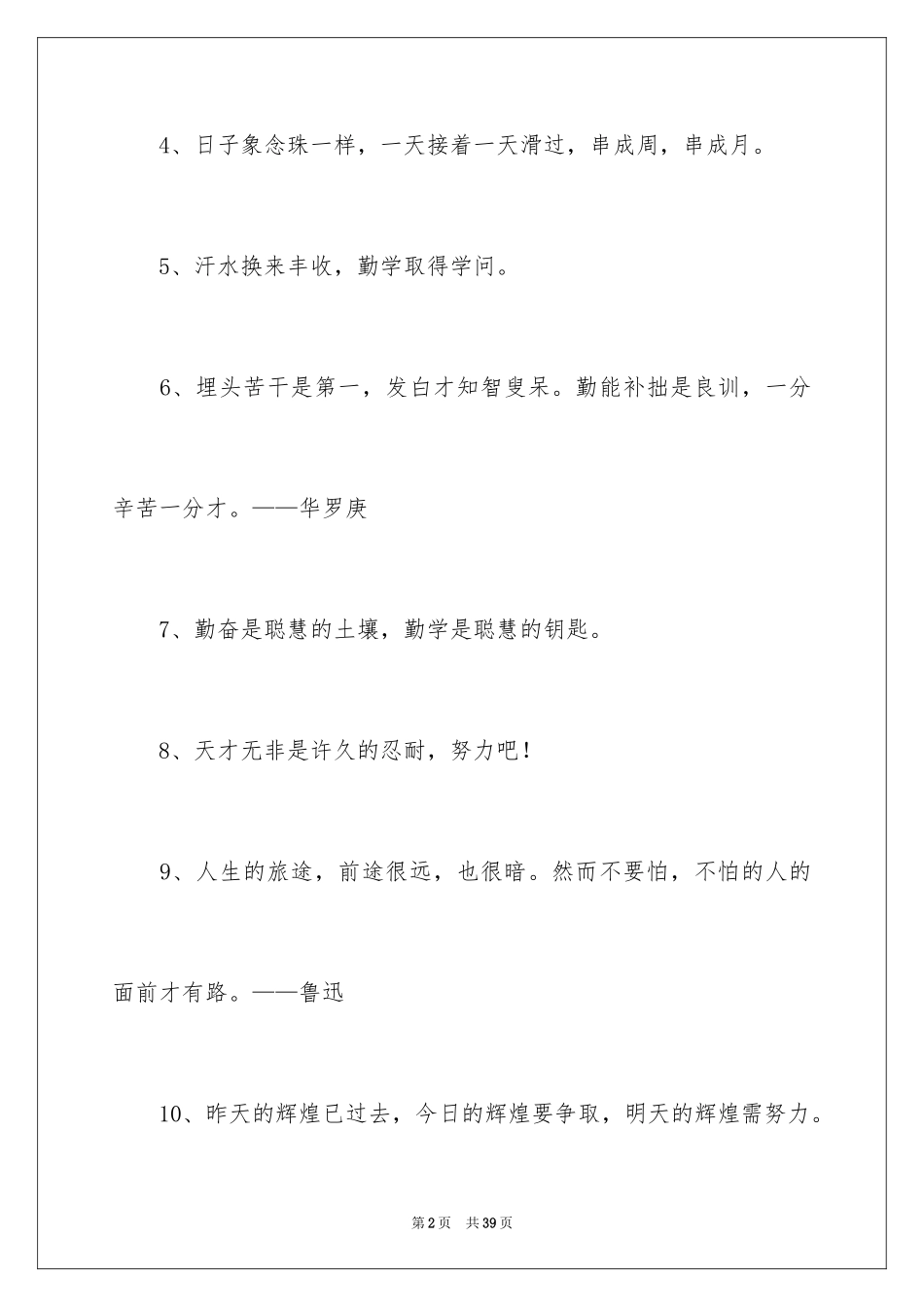 4、日子象念珠一样，一天接着一天滑过，串成周，串成月。

5、汗水换来丰收，勤学取得学问。

6、埋头苦干是第一，发白才知智叟呆。勤能补拙是良训，一分辛苦一分才。——华罗庚

7、勤奋是聪慧的土壤，勤学是聪慧的钥匙。

8、天才无非是许久的忍耐，努力吧！

9、人生的旅途，前途很远，也很暗。然而不要怕，不怕的人的面前才有路。——鲁迅

10、昨天的辉煌已过去，今日的辉煌要争取，明天的辉煌需努力。

第2页　共39页